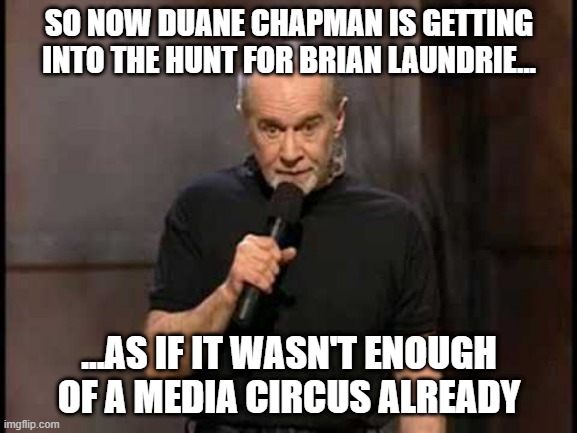 SO NOW DUANE CHAPMAN IS GETTING INTO THE HUNT FOR BRIAN LAUNDRIE...

...AS IF IT WASN'T ENOUGH OF A MEDIA CIRCUS ALREADY

imgflip.com